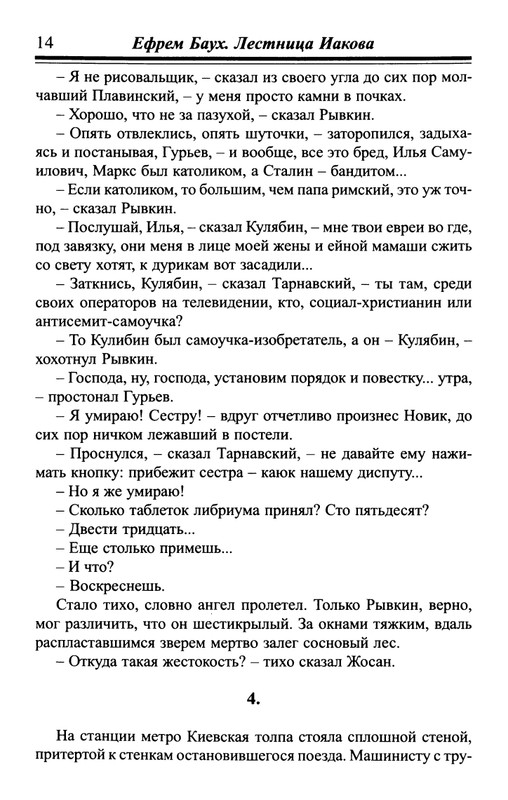 14 Ефрем Баух. Лестница Иакова

– Я не рисовальщик, – сказал из своего угла до сих пор молчавший Плавинский, – у меня просто камни в почках.

– Хорошо, что не за пазухой, – сказал Рывкин.

– Опять отвлеклись, опять шуточки, – заторопился, задыхаясь и постанывая, Гурьев, – и вообще, все это бред, Илья Самуилович, Маркс был католиком, а Сталин – бандитом...

– Если католиком, то большим, чем папа римский, это уж точно, – сказал Рывкин.

– Послушай, Илья, – сказал Кулябин, – мне твои евреи во где, под завязку, они меня в лице моей жены и ейной мамаши сжить со свету хотят, к дурикам вот засадили...

– Заткнись, Кулябин, – сказал Тарнавский, – ты там, среди своих операторов на телевидении, кто, социал-христианин или антисемит-самоучка?

– То Кулибин был самоучка-изобретатель, а он – Кулябин, – хохотнул Рывкин.

– Господа, ну, господа, установим порядок и повестку... утра, – простонал Гурьев.

– Я умираю! Сестру! – вдруг отчетливо произнес Новик, до сих пор ничком лежавший в постели.

– Проснулся, – сказал Тарнавский, – не давайте ему нажимать кнопку: прибежит сестра – каюк нашему диспуту...

– Но я же умираю!

– Сколько таблеток либриума принял? Сто пятьдесят?

– Двести тридцать...

– Еще столько примешь...

– И что?

– Воскреснешь.

Стало тихо, словно ангел пролетел. Только Рывкин, верно, мог различить, что он шестикрылый. За окнами тяжким, вдаль распластавшимся зверем мертво залег сосновый лес.

– Откуда такая жестокость? – тихо сказал Жосан.

4.

На станции метро Киевская толпа стояла сплошной стеной, притертой к стенкам остановившегося поезда. Машинисту с тру-